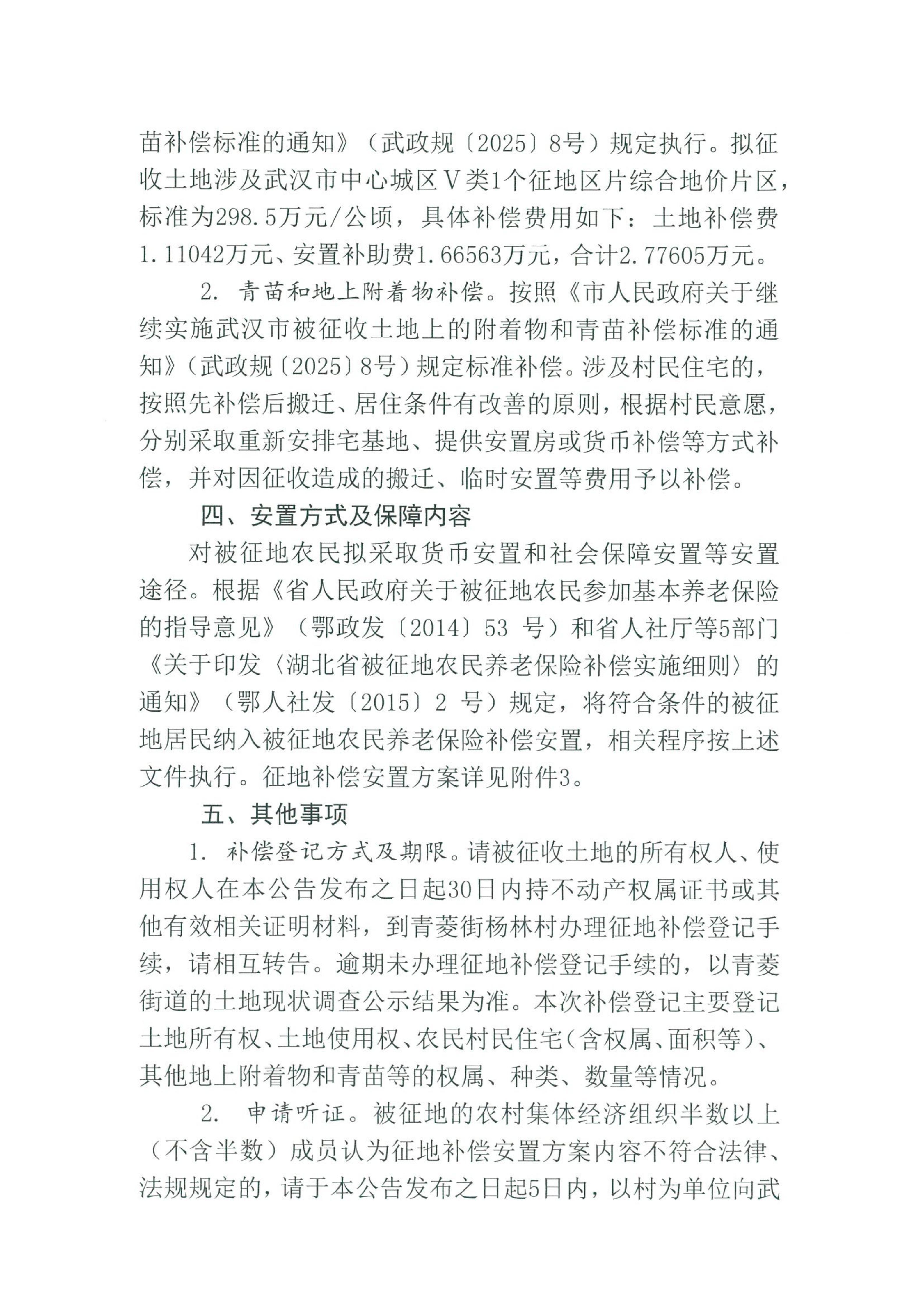 苗补偿标准的通知》（武政规〔2025〕8号）规定执行。拟征收土地涉及武汉市中心城区Ⅴ类1个征地区片综合地价片区，标准为298.5万元/公顷，具体补偿费用如下：土地补偿费1.11042万元、安置补助费1.66563万元，合计2.77605万元。

2. 青苗和地上附着物补偿。按照《市人民政府关于继续实施武汉市被征收土地上的附着物和青苗补偿标准的通知》（武政规〔2025〕8号）规定标准补偿。涉及村民住宅的，按照先补偿后搬迁、居住条件有改善的原则，根据村民意愿，分别采取重新安排宅基地、提供安置房或货币补偿等方式补偿，并对因征收造成的搬迁、临时安置等费用予以补偿。

四、安置方式及保障内容

对被征地农民拟采取货币安置和社会保障安置等安置途径。根据《省人民政府关于被征地农民参加基本养老保险的指导意见》（鄂政发〔2014〕53 号）和省人社厅等5部门《关于印发〈湖北省被征地农民养老保险补偿实施细则〉的通知》（鄂人社发〔2015〕2 号）规定，将符合条件的被征地居民纳入被征地农民养老保险补偿安置，相关程序按上述文件执行。征地补偿安置方案详见附件3。

五、其他事项

1. 补偿登记方式及期限。请被征收土地的所有权人、使用权人在本公告发布之日起30日内持不动产权属证书或其他有效相关证明材料，到青菱街杨林村办理征地补偿登记手续，请相互转告。逾期未办理征地补偿登记手续的，以青菱街道的土地现状调查公示结果为准。本次补偿登记主要登记土地所有权、土地使用权、农民村民住宅（含权属、面积等）、其他地上附着物和青苗等的权属、种类、数量等情况。

2. 申请听证。被征地的农村集体经济组织半数以上（不含半数）成员认为征地补偿安置方案内容不符合法律、法规规定的，请于本公告发布之日起5日内，以村为单位向武